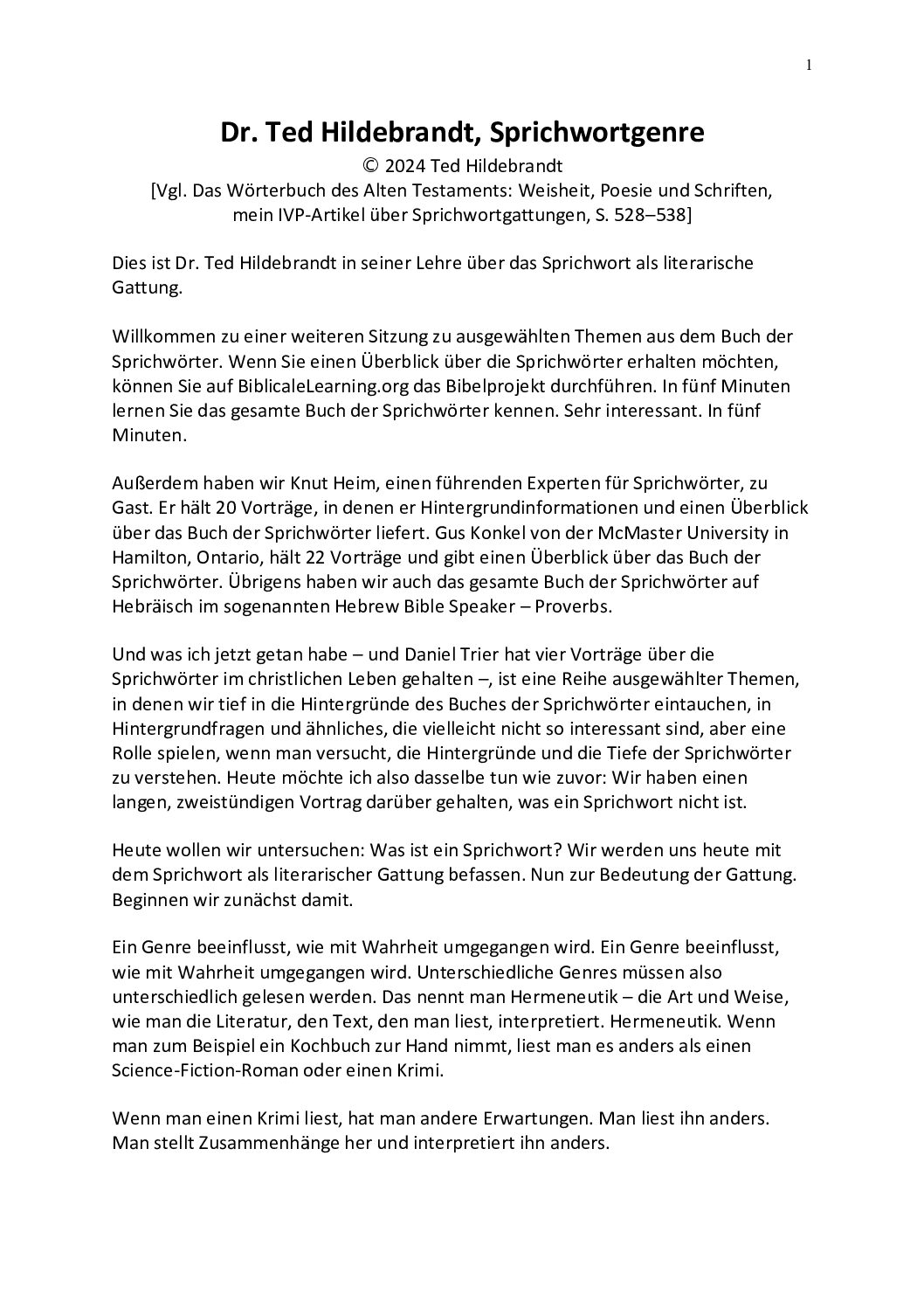 1

Dr. Ted Hildebrandt, Sprichwortgenre

© 2024 Ted Hildebrandt
[Vgl. Das Wörterbuch des Alten Testaments: Weisheit, Poesie und Schriften, mein IVP-Artikel über Sprichwortgattungen, S. 528–538]

Dies ist Dr. Ted Hildebrandt in seiner Lehre über das Sprichwort als literarische Gattung.

Willkommen zu einer weiteren Sitzung zu ausgewählten Themen aus dem Buch der Sprichwörter. Wenn Sie einen Überblick über die Sprichwörter erhalten möchten, können Sie auf BiblicaleLearning.org das Bibelprojekt durchführen. In fünf Minuten lernen Sie das gesamte Buch der Sprichwörter kennen. Sehr interessant. In fünf Minuten.

Außerdem haben wir Knut Heim, einen führenden Experten für Sprichwörter, zu Gast. Er hält 20 Vorträge, in denen er Hintergrundinformationen und einen Überblick über das Buch der Sprichwörter liefert. Gus Konkel von der McMaster University in Hamilton, Ontario, hält 22 Vorträge und gibt einen Überblick über das Buch der Sprichwörter. Übrigens haben wir auch das gesamte Buch der Sprichwörter auf Hebräisch im sogenannten Hebrew Bible Speaker – Proverbs.

Und was ich jetzt getan habe – und Daniel Trier hat vier Vorträge über die Sprichwörter im christlichen Leben gehalten –, ist eine Reihe ausgewählter Themen, in denen wir tief in die Hintergründe des Buches der Sprichwörter eintauchen, in Hintergrundfragen und ähnliches, die vielleicht nicht so interessant sind, aber eine Rolle spielen, wenn man versucht, die Hintergründe und die Tiefe der Sprichwörter zu verstehen. Heute möchte ich also dasselbe tun wie zuvor: Wir haben einen langen, zweistündigen Vortrag darüber gehalten, was ein Sprichwort nicht ist.

Heute wollen wir untersuchen: Was ist ein Sprichwort? Wir werden uns heute mit dem Sprichwort als literarischer Gattung befassen. Nun zur Bedeutung der Gattung. Beginnen wir zunächst damit.

Ein Genre beeinflusst, wie mit Wahrheit umgegangen wird. Ein Genre beeinflusst, wie mit Wahrheit umgegangen wird. Unterschiedliche Genres müssen also unterschiedlich gelesen werden. Das nennt man Hermeneutik – die Art und Weise, wie man die Literatur, den Text, den man liest, interpretiert. Hermeneutik. Wenn man zum Beispiel ein Kochbuch zur Hand nimmt, liest man es anders als einen Science-Fiction-Roman oder einen Krimi.

Wenn man einen Krimi liest, hat man andere Erwartungen. Man liest ihn anders. Man stellt Zusammenhänge her und interpretiert ihn anders.